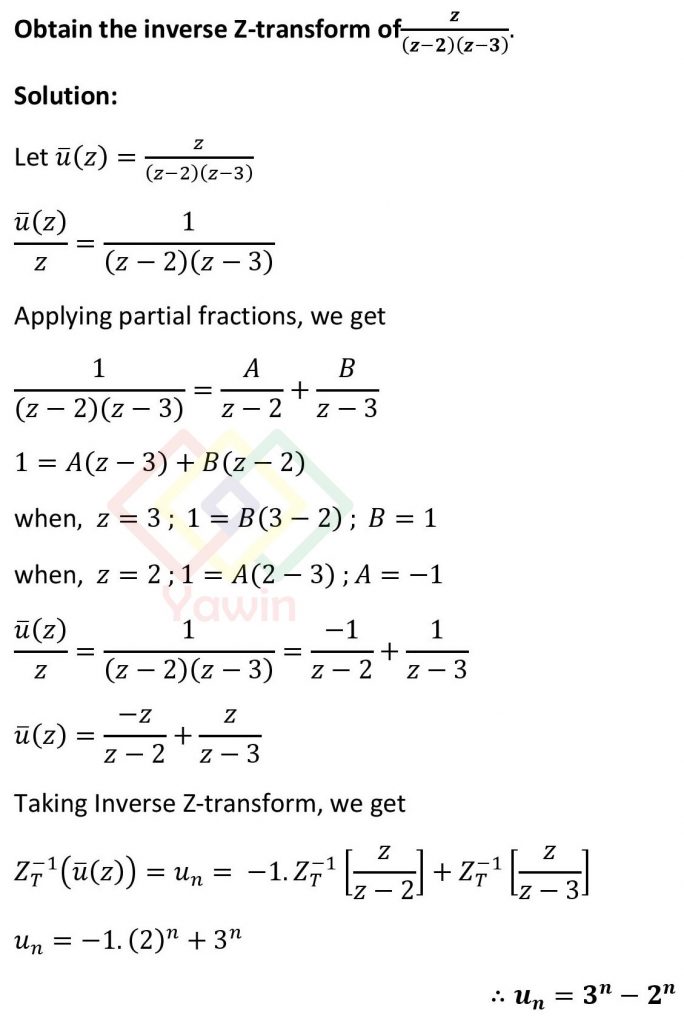 Obtain the inverse Z-transform of $\frac{z}{(z-2)(z-3)}$.

Solution:

Let $\bar{u}(z) = \frac{z}{(z-2)(z-3)}$

$\frac{\bar{u}(z)}{z} = \frac{1}{(z-2)(z-3)}$

Applying partial fractions, we get

$\frac{1}{(z-2)(z-3)} = \frac{A}{z-2} + \frac{B}{z-3}$

$1 = A(z-3) + B(z-2)$

when, $z = 3$ ; $1 = B(3-2)$ ; $B = 1$

when, $z = 2$ ; $1 = A(2-3)$ ; $A = -1$

$\frac{\bar{u}(z)}{z} = \frac{1}{(z-2)(z-3)} = \frac{-1}{z-2} + \frac{1}{z-3}$

$\bar{u}(z) = \frac{-z}{z-2} + \frac{z}{z-3}$

Taking Inverse Z-transform, we get

$Z_T^{-1}(\bar{u}(z)) = u_n = -1. Z_T^{-1}\left[\frac{z}{z-2}\right] + Z_T^{-1}\left[\frac{z}{z-3}\right]$

$u_n = -1.(2)^n + 3^n$

$\therefore u_n = 3^n - 2^n$

Yawin